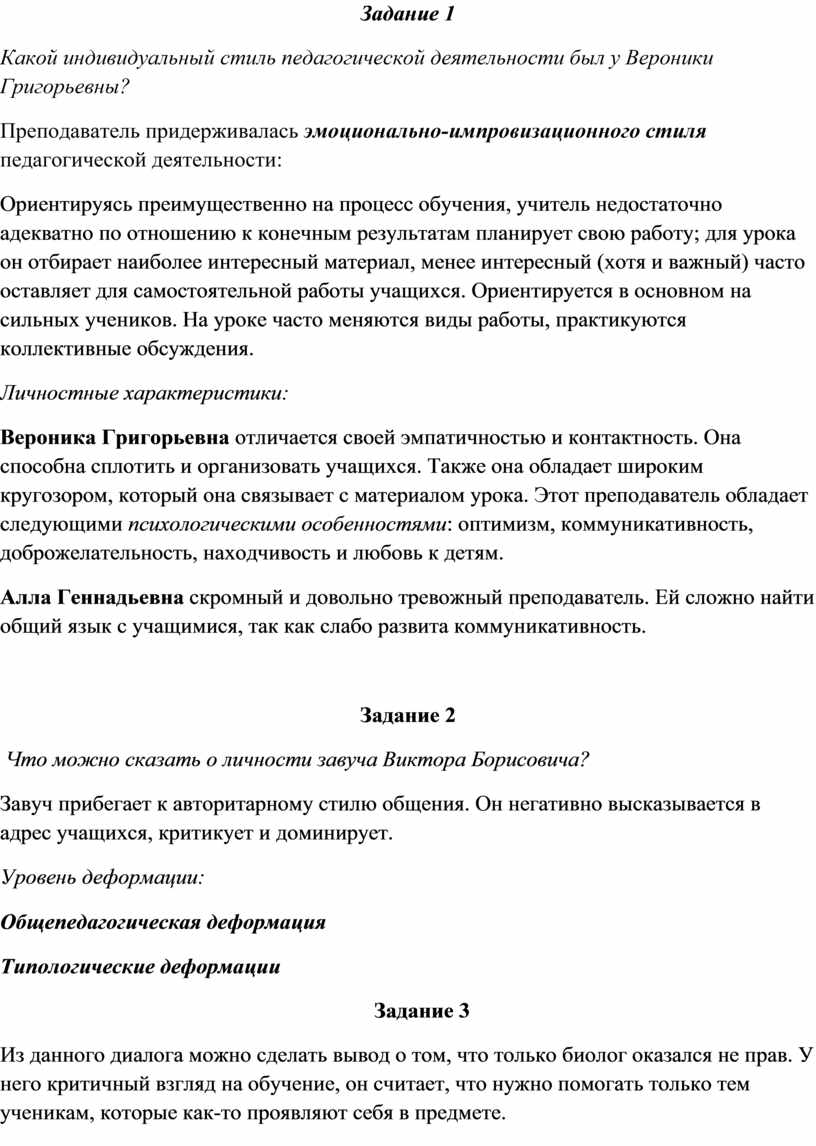 Задание 1

Какой индивидуальный стиль педагогической деятельности был у Вероники Григорьевны?

Преподаватель придерживалась эмоционально-импровизационного стиля педагогической деятельности:

Ориентируясь преимущественно на процесс обучения, учитель недостаточно адекватно по отношению к конечным результатам планирует свою работу; для урока он отбирает наиболее интересный материал, менее интересный (хотя и важный) часто оставляет для самостоятельной работы учащихся. Ориентируется в основном на сильных учеников. На уроке часто меняются виды работы, практикуются коллективные обсуждения.

Личностные характеристики:

Вероника Григорьевна отличается своей эмпатичностью и контактность. Она способна сплотить и организовать учащихся. Также она обладает широким кругозором, который она связывает с материалом урока. Этот преподаватель обладает следующими психологическими особенностями: оптимизм, коммуникативность, доброжелательность, находчивость и любовь к детям.

Алла Геннадьевна скромный и довольно тревожный преподаватель. Ей сложно найти общий язык с учащимися, так как слабо развита коммуникативность.

Задание 2

Что можно сказать о личности завуча Виктора Борисовича?

Завуч прибегает к авторитарному стилю общения. Он негативно высказывается в адрес учащихся, критикует и доминирует.

Уровень деформации:

Общепедагогическая деформация

Типологические деформации

Задание 3

Из данного диалога можно сделать вывод о том, что только биолог оказался не прав. У него критичный взгляд на обучение, он считает, что нужно помогать только тем ученикам, которые как-то проявляют себя в предмете.